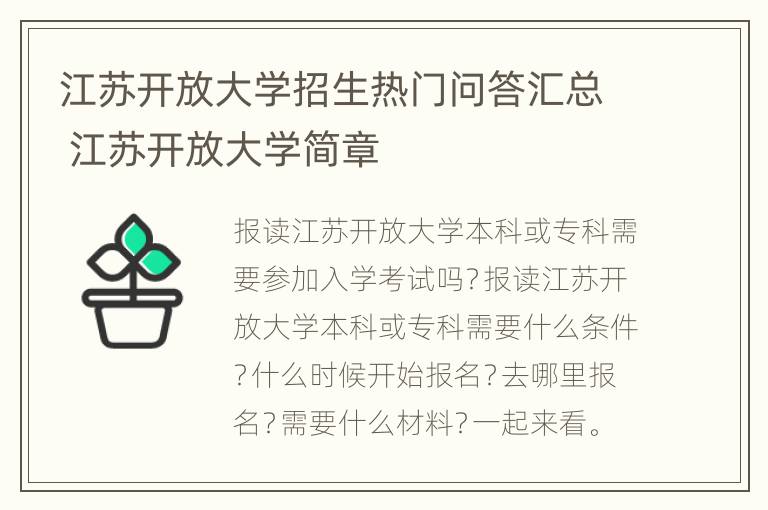 江苏开放大学招生热门问答汇总 江苏开放大学简章

报读江苏开放大学本科或专科需要参加入学考试吗?报读江苏开放大学本科或专科需要什么条件?什么时候开始报名?去哪里报名?需要什么材料?一起来看。